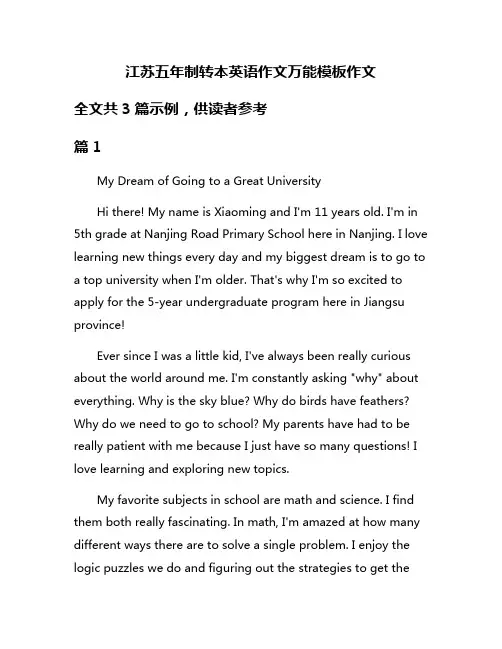 江苏五年制转本英语作文万能模板作文

全文共 3 篇示例，供读者参考

篇 1

My Dream of Going to a Great University

Hi there! My name is Xiaoming and I'm 11 years old. I'm in 5th grade at Nanjing Road Primary School here in Nanjing. I love learning new things every day and my biggest dream is to go to a top university when I'm older. That's why I'm so excited to apply for the 5-year undergraduate program here in Jiangsu province!

Ever since I was a little kid, I've always been really curious about the world around me. I'm constantly asking "why" about everything. Why is the sky blue? Why do birds have feathers? Why do we need to go to school? My parents have had to be really patient with me because I just have so many questions! I love learning and exploring new topics.

My favorite subjects in school are math and science. I find them both really fascinating. In math, I'm amazed at how many different ways there are to solve a single problem. I enjoy the logic puzzles we do and figuring out the strategies to get the